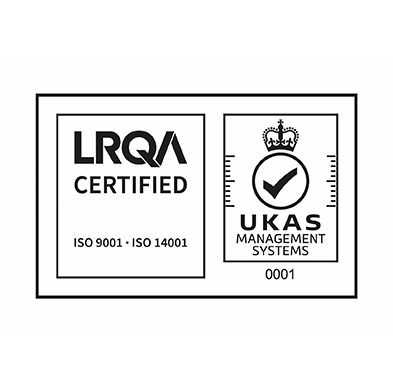 LRQA
CERTIFIED

ISO 9001 · ISO 14001

UKAS
MANAGEMENT
SYSTEMS

0001